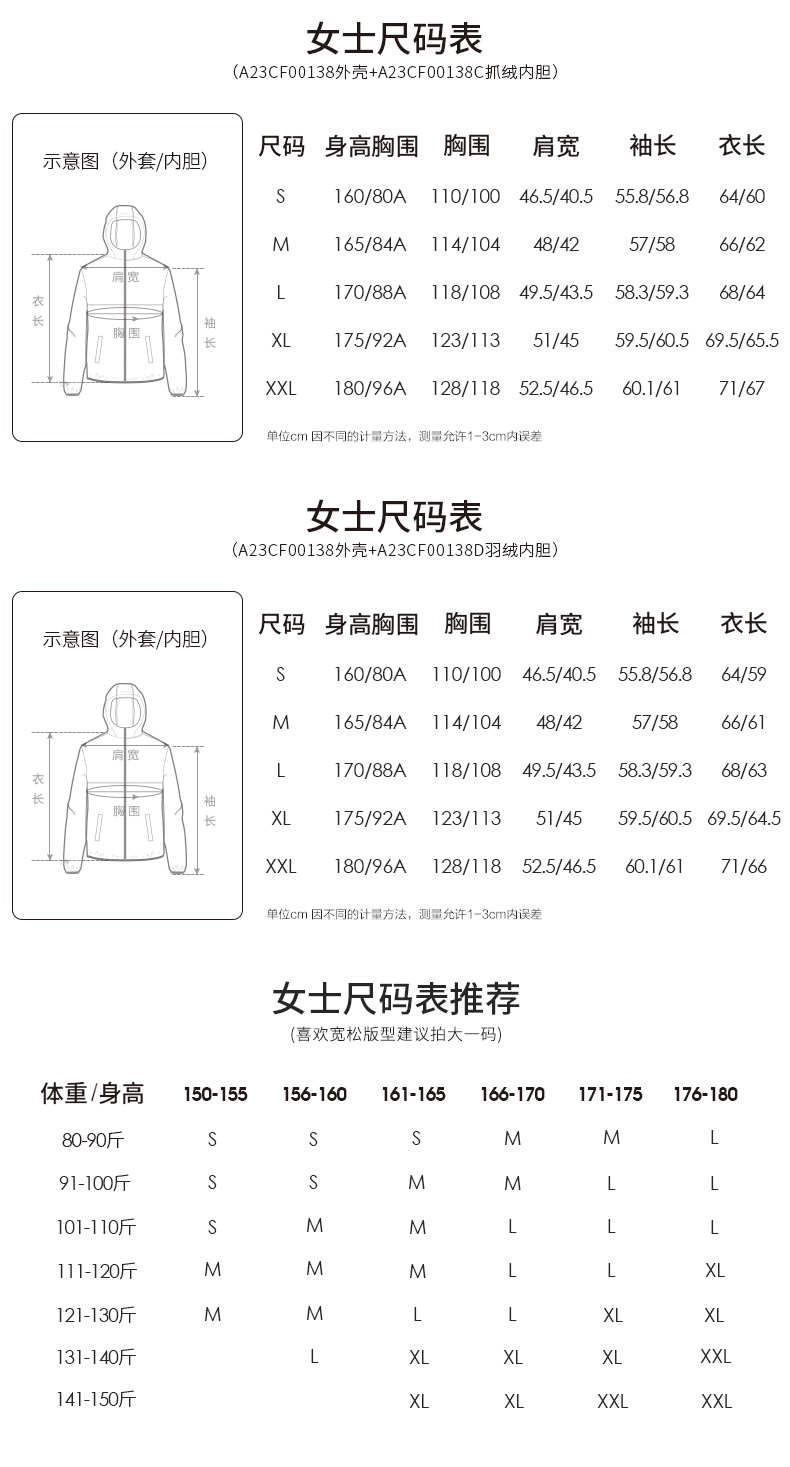 女士尺码表
(A23CF00138外壳+A23CF00138C抓绒内胆)

示意图（外套/内胆）

肩宽
衣长
胸围
袖长

| 尺码 | 身高胸围 | 胸围 | 肩宽 | 袖长 | 衣长 |
|---|---|---|---|---|---|
| S | 160/80A | 110/100 | 46.5/40.5 | 55.8/56.8 | 64/60 |
| M | 165/84A | 114/104 | 48/42 | 57/58 | 66/62 |
| L | 170/88A | 118/108 | 49.5/43.5 | 58.3/59.3 | 68/64 |
| XL | 175/92A | 123/113 | 51/45 | 59.5/60.5 | 69.5/65.5 |
| XXL | 180/96A | 128/118 | 52.5/46.5 | 60.1/61 | 71/67 |

单位cm 因不同的计量方法，测量允许1-3cm内误差

女士尺码表
(A23CF00138外壳+A23CF00138D羽绒内胆)

示意图（外套/内胆）

肩宽
衣长
胸围
袖长

| 尺码 | 身高胸围 | 胸围 | 肩宽 | 袖长 | 衣长 |
|---|---|---|---|---|---|
| S | 160/80A | 110/100 | 46.5/40.5 | 55.8/56.8 | 64/59 |
| M | 165/84A | 114/104 | 48/42 | 57/58 | 66/61 |
| L | 170/88A | 118/108 | 49.5/43.5 | 58.3/59.3 | 68/63 |
| XL | 175/92A | 123/113 | 51/45 | 59.5/60.5 | 69.5/64.5 |
| XXL | 180/96A | 128/118 | 52.5/46.5 | 60.1/61 | 71/66 |

单位cm 因不同的计量方法，测量允许1-3cm内误差

女士尺码表推荐
(喜欢宽松版型建议拍大一码)

| 体重/身高 | 150-155 | 156-160 | 161-165 | 166-170 | 171-175 | 176-180 |
|---|---|---|---|---|---|---|
| 80-90斤 | S | S | S | M | M | L |
| 91-100斤 | S | S | M | M | L | L |
| 101-110斤 | S | M | M | L | L | L |
| 111-120斤 | M | M | M | L | L | XL |
| 121-130斤 | M | M | L | L | XL | XL |
| 131-140斤 | | L | XL | XL | XL | XXL |
| 141-150斤 | | | XL | XL | XXL | XXL |